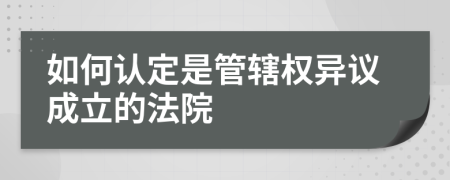 如何认定是管辖权异议成立的法院